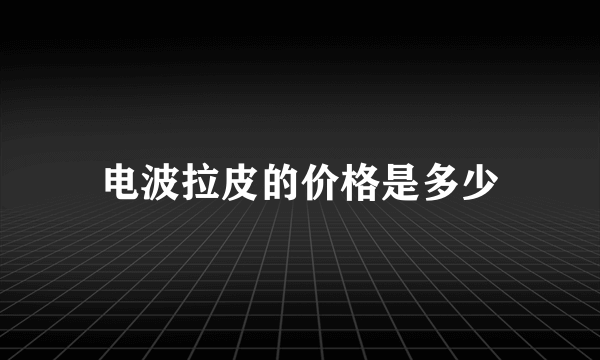 电波拉皮的价格是多少